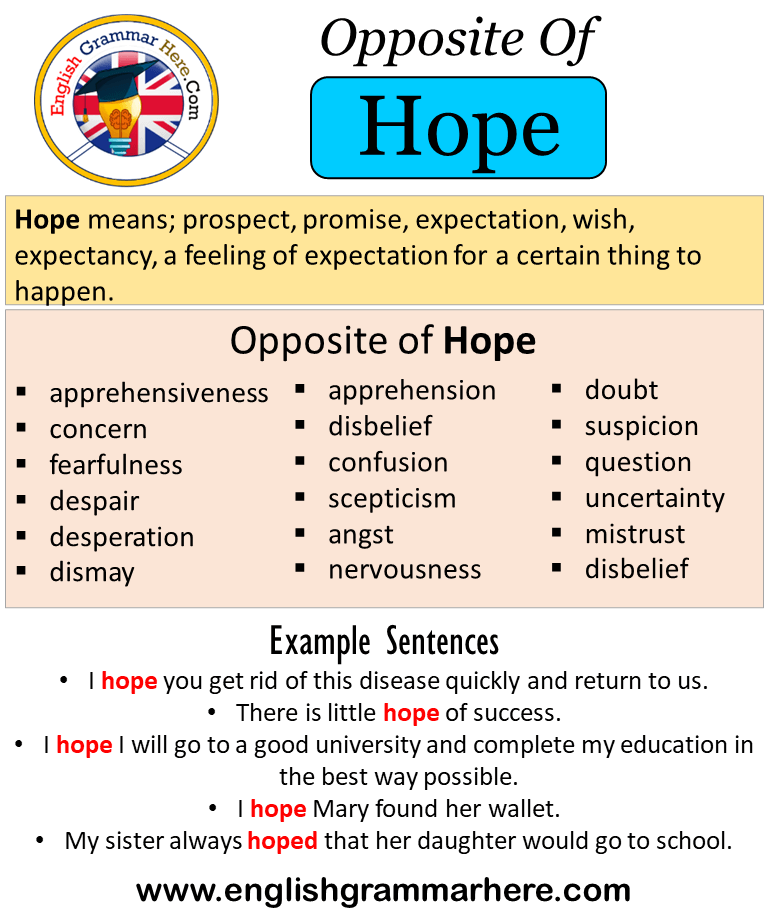 English Grammar Here.Com

Opposite Of

Hope

Hope means; prospect, promise, expectation, wish, expectancy, a feeling of expectation for a certain thing to happen.

Opposite of Hope

- apprehensiveness
- concern
- fearfulness
- despair
- desperation
- dismay

- apprehension
- disbelief
- confusion
- scepticism
- angst
- nervousness

- doubt
- suspicion
- question
- uncertainty
- mistrust
- disbelief

Example Sentences

- I hope you get rid of this disease quickly and return to us.
- There is little hope of success.
- I hope I will go to a good university and complete my education in the best way possible.
- I hope Mary found her wallet.
- My sister always hoped that her daughter would go to school.

www.englishgrammarhere.com